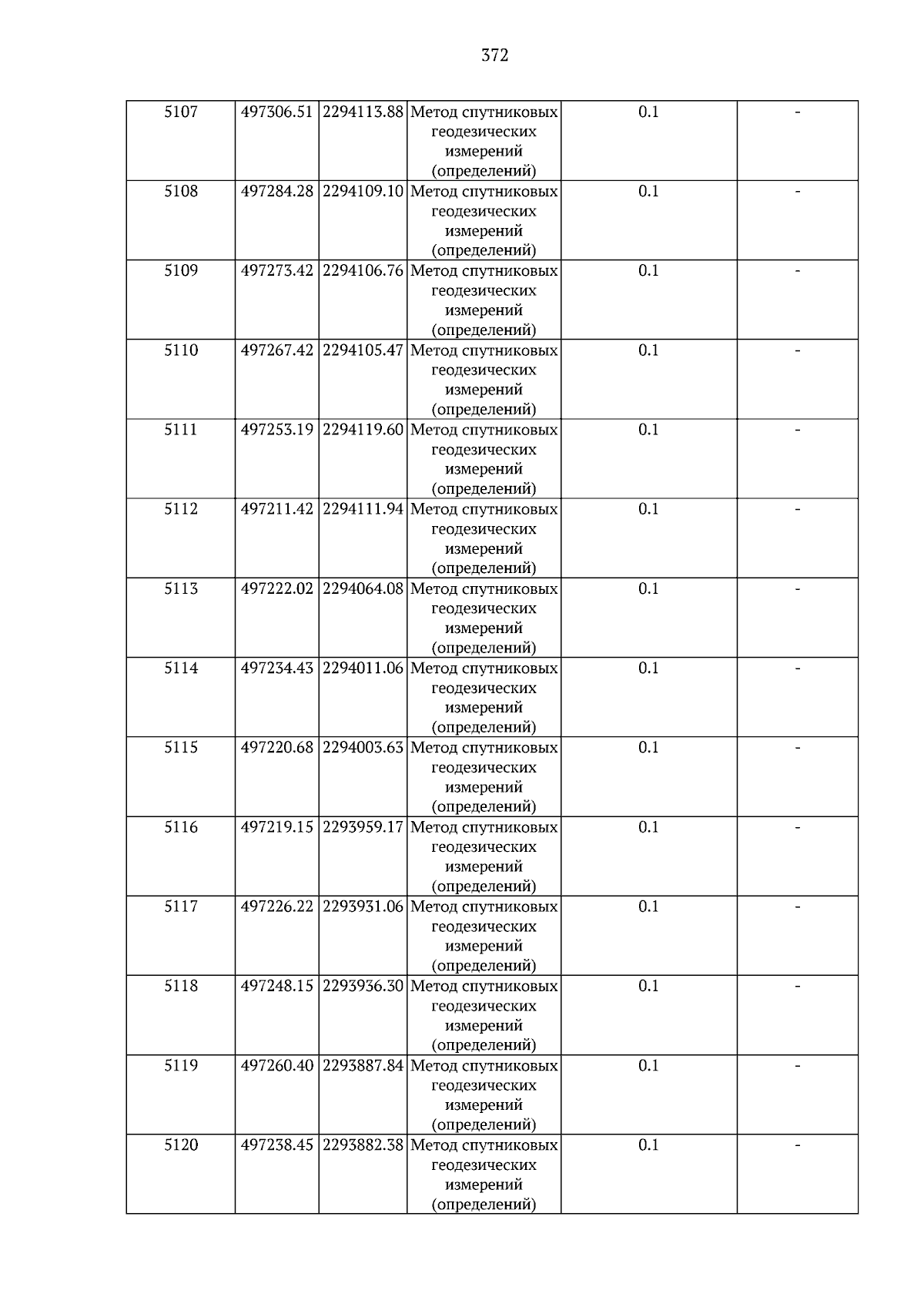 372

| 5107 | 497306.51 | 2294113.88 | Метод спутниковых геодезических измерений (определений) | 0.1 | - |
|---|---|---|---|---|---|
| 5108 | 497284.28 | 2294109.10 | Метод спутниковых геодезических измерений (определений) | 0.1 | - |
| 5109 | 497273.42 | 2294106.76 | Метод спутниковых геодезических измерений (определений) | 0.1 | - |
| 5110 | 497267.42 | 2294105.47 | Метод спутниковых геодезических измерений (определений) | 0.1 | - |
| 5111 | 497253.19 | 2294119.60 | Метод спутниковых геодезических измерений (определений) | 0.1 | - |
| 5112 | 497211.42 | 2294111.94 | Метод спутниковых геодезических измерений (определений) | 0.1 | - |
| 5113 | 497222.02 | 2294064.08 | Метод спутниковых геодезических измерений (определений) | 0.1 | - |
| 5114 | 497234.43 | 2294011.06 | Метод спутниковых геодезических измерений (определений) | 0.1 | - |
| 5115 | 497220.68 | 2294003.63 | Метод спутниковых геодезических измерений (определений) | 0.1 | - |
| 5116 | 497219.15 | 2293959.17 | Метод спутниковых геодезических измерений (определений) | 0.1 | - |
| 5117 | 497226.22 | 2293931.06 | Метод спутниковых геодезических измерений (определений) | 0.1 | - |
| 5118 | 497248.15 | 2293936.30 | Метод спутниковых геодезических измерений (определений) | 0.1 | - |
| 5119 | 497260.40 | 2293887.84 | Метод спутниковых геодезических измерений (определений) | 0.1 | - |
| 5120 | 497238.45 | 2293882.38 | Метод спутниковых геодезических измерений (определений) | 0.1 | - |